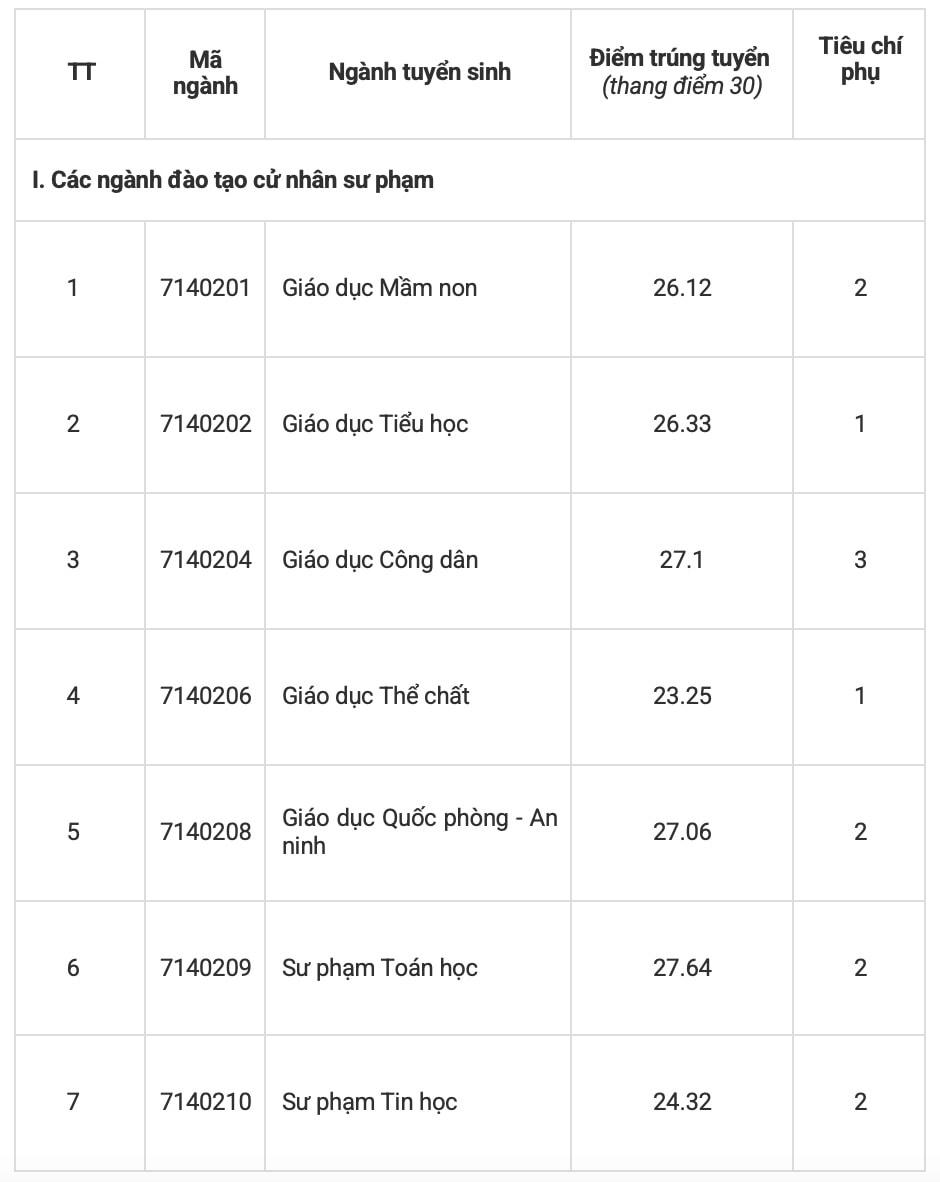 | TT | Mã ngành | Ngành tuyển sinh | Điểm trúng tuyển (thang điểm 30) | Tiêu chí phụ |
|---|---|---|---|---|
| I. Các ngành đào tạo cử nhân sư phạm | | | | |
| 1 | 7140201 | Giáo dục Mầm non | 26.12 | 2 |
| 2 | 7140202 | Giáo dục Tiểu học | 26.33 | 1 |
| 3 | 7140204 | Giáo dục Công dân | 27.1 | 3 |
| 4 | 7140206 | Giáo dục Thể chất | 23.25 | 1 |
| 5 | 7140208 | Giáo dục Quốc phòng - An ninh | 27.06 | 2 |
| 6 | 7140209 | Sư phạm Toán học | 27.64 | 2 |
| 7 | 7140210 | Sư phạm Tin học | 24.32 | 2 |